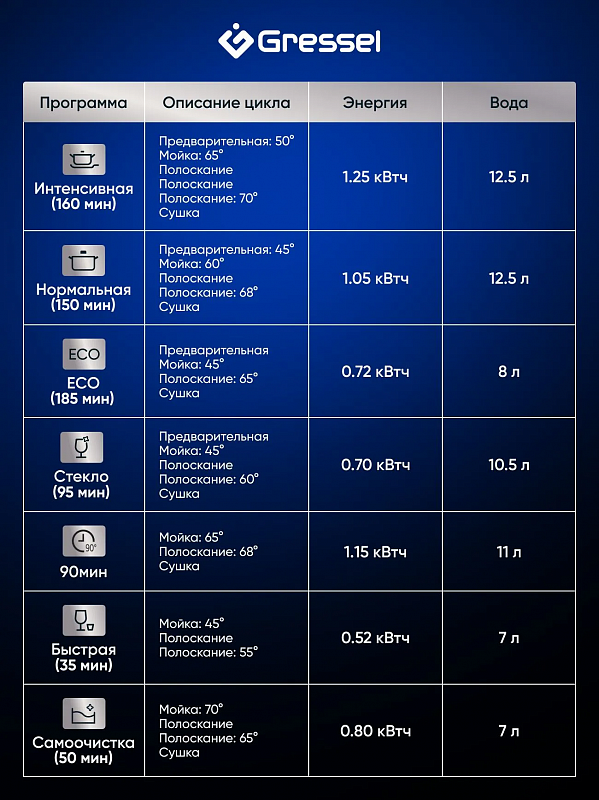 Gressel

| Программа | Описание цикла | Энергия | Вода |
|---|---|---|---|
| Интенсивная (160 мин) | Предварительная: 50° Мойка: 65° Полоскание Полоскание Полоскание: 70° Сушка | 1.25 кВтч | 12.5 л |
| Нормальная (150 мин) | Предварительная: 45° Мойка: 60° Полоскание Полоскание: 68° Сушка | 1.05 кВтч | 12.5 л |
| ECO ECO (185 мин) | Предварительная Мойка: 45° Полоскание: 65° Сушка | 0.72 кВтч | 8 л |
| Стекло (95 мин) | Предварительная Мойка: 45° Полоскание Полоскание: 60° Сушка | 0.70 кВтч | 10.5 л |
| 90° 90мин | Мойка: 65° Полоскание: 68° Сушка | 1.15 кВтч | 11 л |
| Быстрая (35 мин) | Мойка: 45° Полоскание Полоскание: 55° | 0.52 кВтч | 7 л |
| Самоочистка (50 мин) | Мойка: 70° Полоскание Полоскание: 65° Сушка | 0.80 кВтч | 7 л |